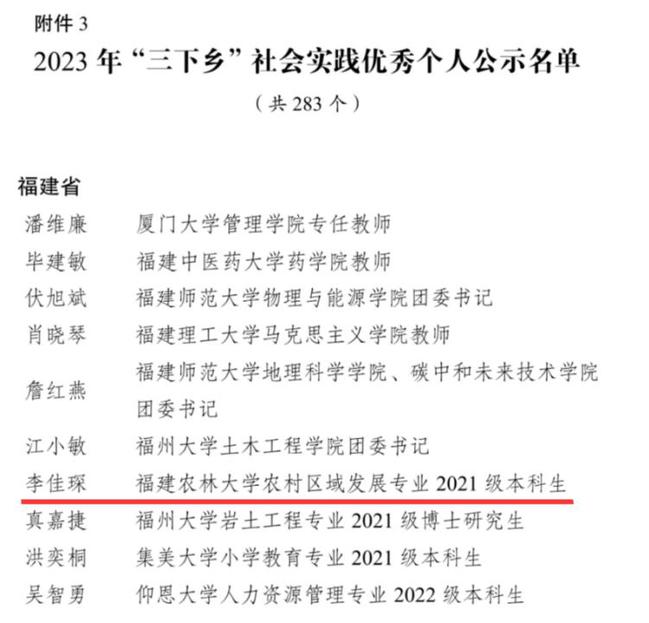 附件3

2023年“三下乡”社会实践优秀个人公示名单

（共283个）

福建省

潘维廉 厦门大学管理学院专任教师

毕建敏 福建中医药大学药学院教师

伏旭斌 福建师范大学物理与能源学院团委书记

肖晓琴 福建理工大学马克思主义学院教师

詹红燕 福建师范大学地理科学学院、碳中和未来技术学院团委书记

江小敏 福州大学土木工程学院团委书记

李佳琛 福建农林大学农村区域发展专业2021级本科生

真嘉捷 福州大学岩土工程专业2021级博士研究生

洪奕桐 集美大学小学教育专业2021级本科生

吴智勇 仰恩大学人力资源管理专业2022级本科生